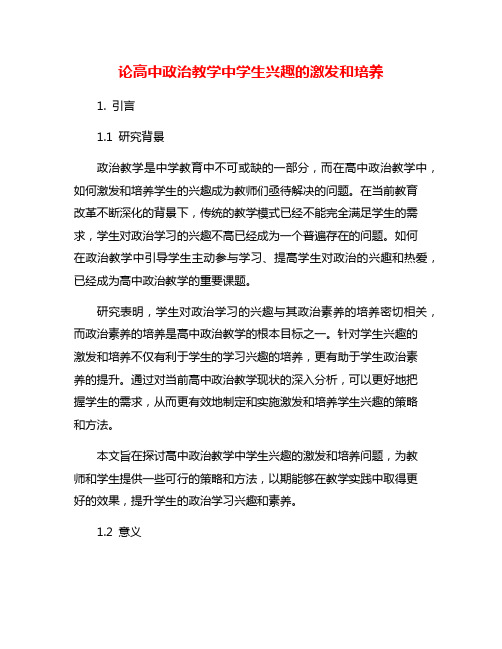 论高中政治教学中学生兴趣的激发和培养

1. 引言

1.1 研究背景

政治教学是中学教育中不可或缺的一部分，而在高中政治教学中，如何激发和培养学生的兴趣成为教师们亟待解决的问题。在当前教育改革不断深化的背景下，传统的教学模式已经不能完全满足学生的需求，学生对政治学习的兴趣不高已经成为一个普遍存在的问题。如何在政治教学中引导学生主动参与学习、提高学生对政治的兴趣和热爱，已经成为高中政治教学的重要课题。

研究表明，学生对政治学习的兴趣与其政治素养的培养密切相关，而政治素养的培养是高中政治教学的根本目标之一。针对学生兴趣的激发和培养不仅有利于学生的学习兴趣的培养，更有助于学生政治素养的提升。通过对当前高中政治教学现状的深入分析，可以更好地把握学生的需求，从而更有效地制定和实施激发和培养学生兴趣的策略和方法。

本文旨在探讨高中政治教学中学生兴趣的激发和培养问题，为教师和学生提供一些可行的策略和方法，以期能够在教学实践中取得更好的效果，提升学生的政治学习兴趣和素养。

1.2 意义